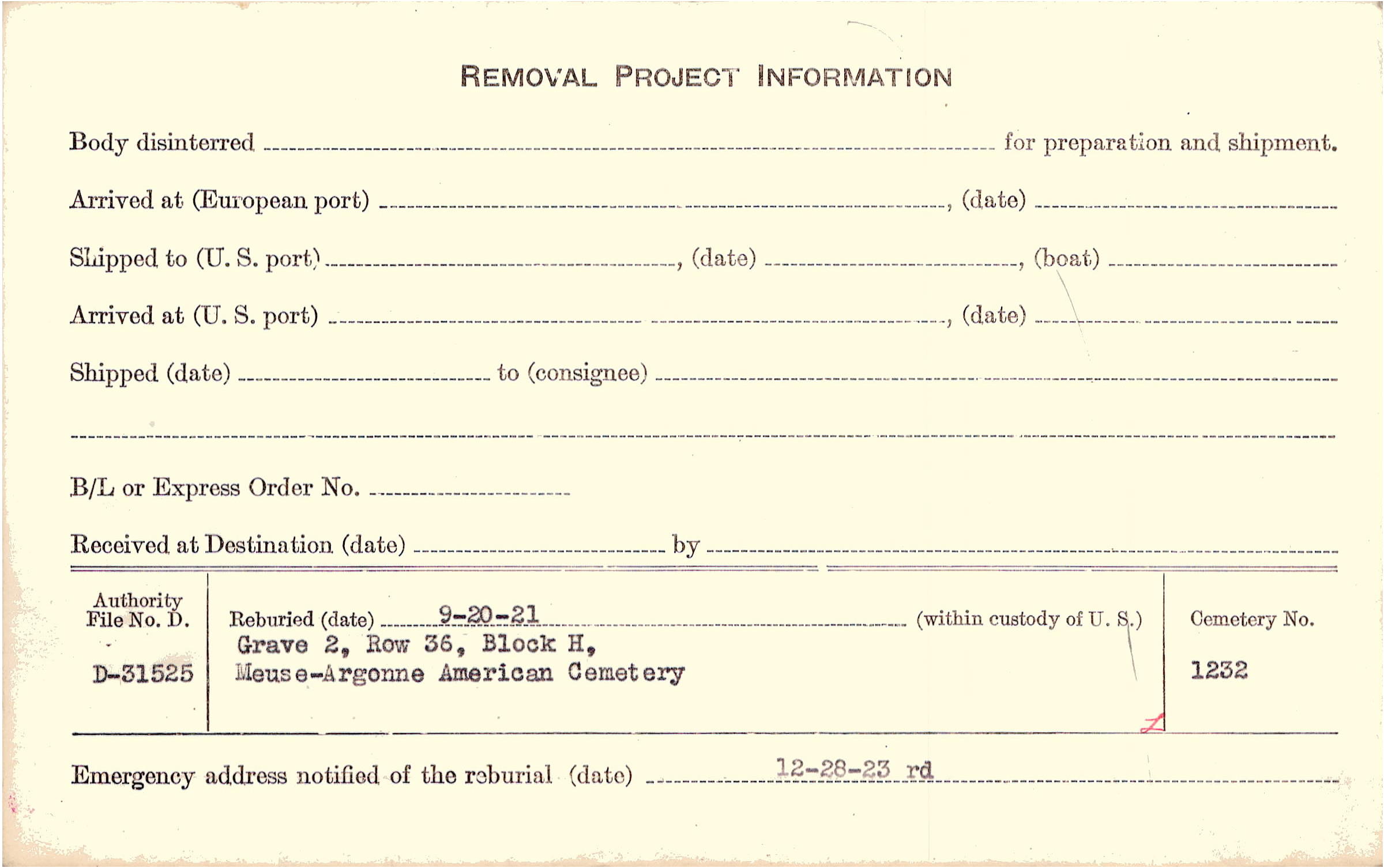 REMOVAL PROJECT INFORMATION

Body disinterred ____ for preparation and shipment.

Arrived at (European port) ____, (date) ____

Shipped to (U. S. port) ____, (date) ____, (boat) ____

Arrived at (U. S. port) ____, (date) ____

Shipped (date) ____ to (consignee) ____

____

B/L or Express Order No. ____

Received at Destination (date) ____ by ____

Authority File No. D.
D-31525

Reburied (date) 9-20-21 (within custody of U. S.)
Grave 2, Row 36, Block H,
Meuse-Argonne American Cemetery

Cemetery No.
1232

Emergency address notified of the reburial (date) 12-28-23 rd